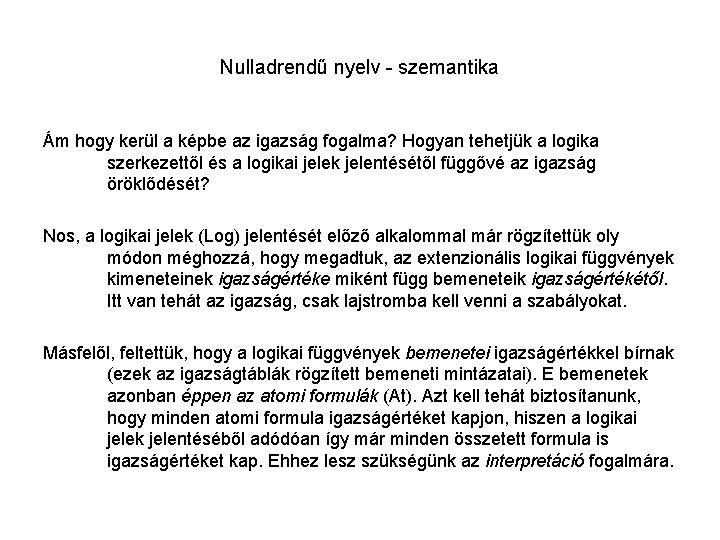 Nulladrendű nyelv - szemantika

Ám hogy kerül a képbe az igazság fogalma? Hogyan tehetjük a logika szerkezettől és a logikai jelek jelentésétől függővé az igazság öröklődését?

Nos, a logikai jelek (Log) jelentését előző alkalommal már rögzítettük oly módon méghozzá, hogy megadtuk, az extenzionális logikai függvények kimeneteinek igazságértéke miként függ bemeneteik igazságértékétől. Itt van tehát az igazság, csak lajstromba kell venni a szabályokat.

Másfelől, feltettük, hogy a logikai függvények bemenetei igazságértékkel bírnak (ezek az igazságtáblák rögzített bemeneti mintázatai). E bemenetek azonban éppen az atomi formulák (At). Azt kell tehát biztosítanunk, hogy minden atomi formula igazságértéket kapjon, hiszen a logikai jelek jelentéséből adódóan így már minden összetett formula is igazságértéket kap. Ehhez lesz szükségünk az interpretáció fogalmára.